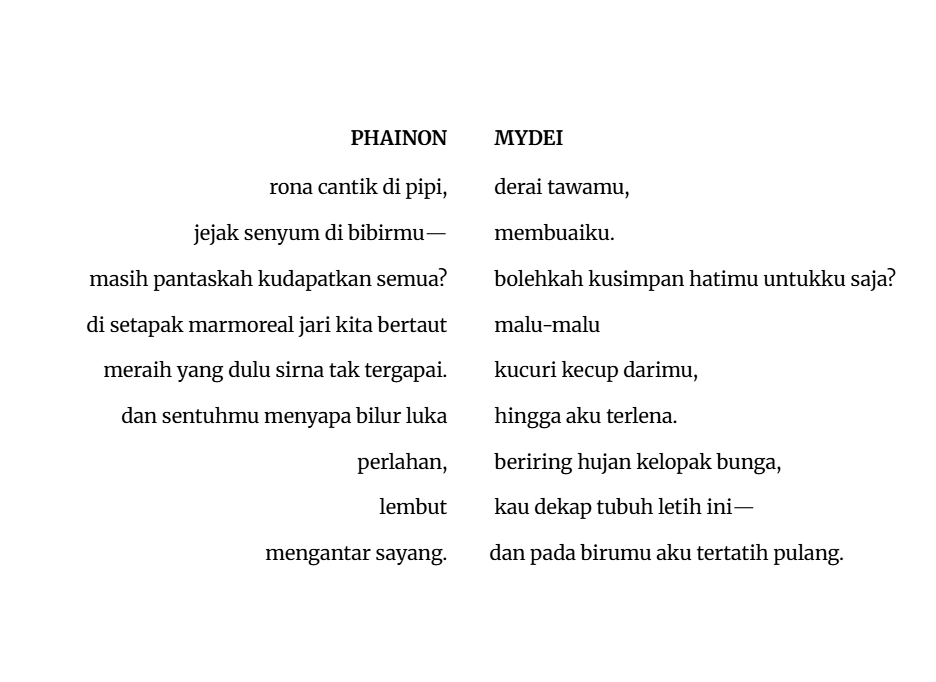 PHAINON

rona cantik di pipi,

jejak senyum di bibirmu—

masih pantaskah kudapatkan semua?

di setapak marmoreal jari kita bertaut

meraih yang dulu sirna tak tergapai.

dan sentuhmu menyapa bilur luka

perlahan,

lembut

mengantar sayang.

MYDEI

derai tawamu,

membuaiku.

bolehkah kusimpan hatimu untukku saja?

malu-malu

kucuri kecup darimu,

hingga aku terlena.

beriring hujan kelopak bunga,

kau dekap tubuh letih ini—

dan pada birumu aku tertatih pulang.